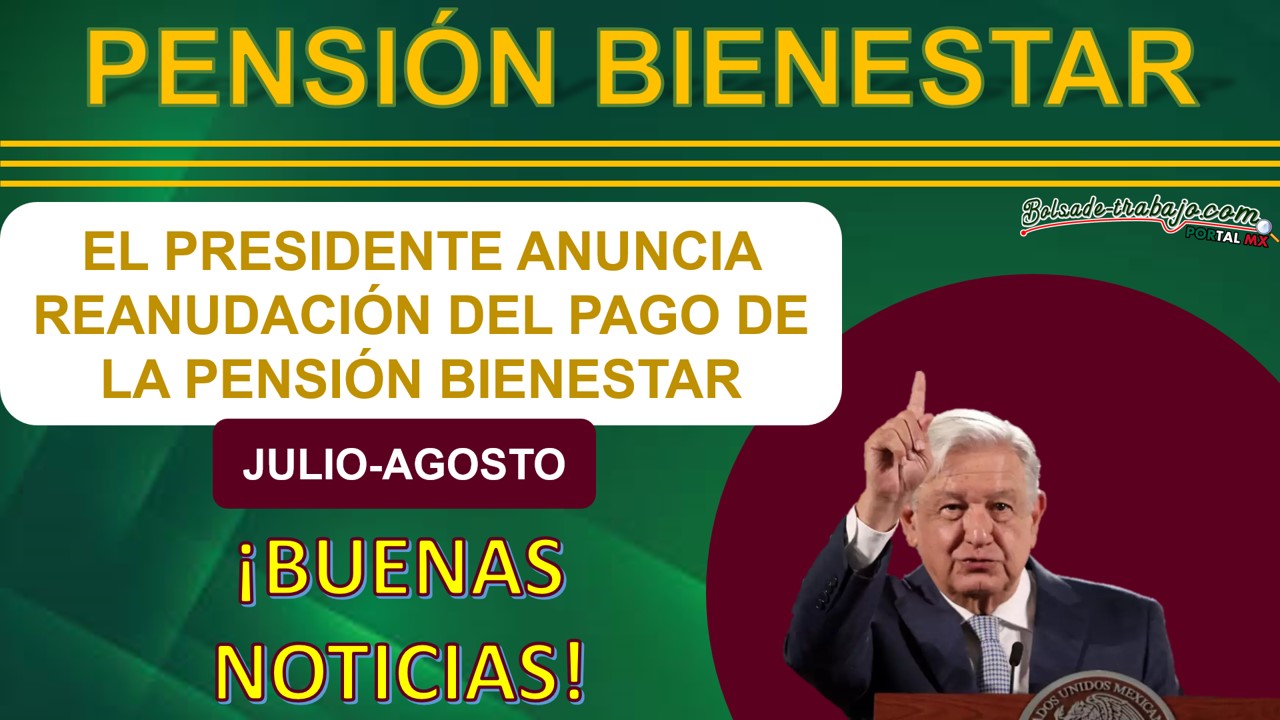 PENSIÓN BIENESTAR

Bolsade-trabajo.com PORTAL MX

EL PRESIDENTE ANUNCIA REANUDACIÓN DEL PAGO DE LA PENSIÓN BIENESTAR

JULIO-AGOSTO

¡BUENAS NOTICIAS!

ESTADOS UNIDOS MEXICANOS